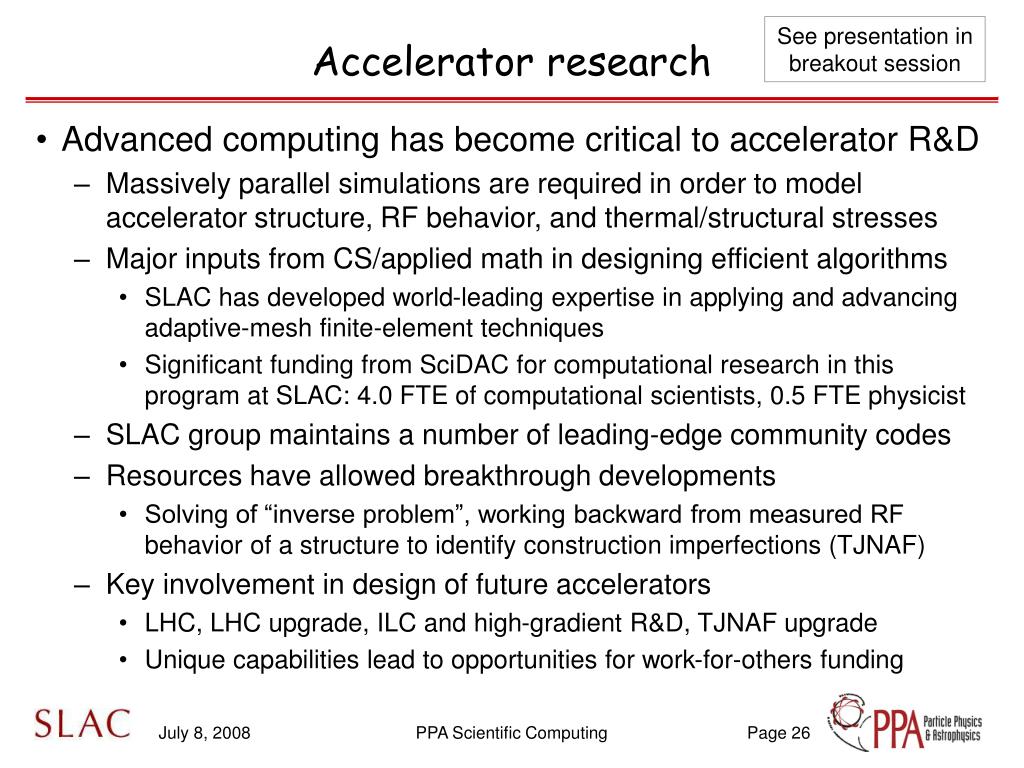 Accelerator research

See presentation in breakout session

• Advanced computing has become critical to accelerator R&D
– Massively parallel simulations are required in order to model accelerator structure, RF behavior, and thermal/structural stresses
– Major inputs from CS/applied math in designing efficient algorithms
• SLAC has developed world-leading expertise in applying and advancing adaptive-mesh finite-element techniques
• Significant funding from SciDAC for computational research in this program at SLAC: 4.0 FTE of computational scientists, 0.5 FTE physicist
– SLAC group maintains a number of leading-edge community codes
– Resources have allowed breakthrough developments
• Solving of “inverse problem”, working backward from measured RF behavior of a structure to identify construction imperfections (TJNAF)
– Key involvement in design of future accelerators
• LHC, LHC upgrade, ILC and high-gradient R&D, TJNAF upgrade
• Unique capabilities lead to opportunities for work-for-others funding

SLAC
July 8, 2008
PPA Scientific Computing
Page 26
PPA Particle Physics & Astrophysics